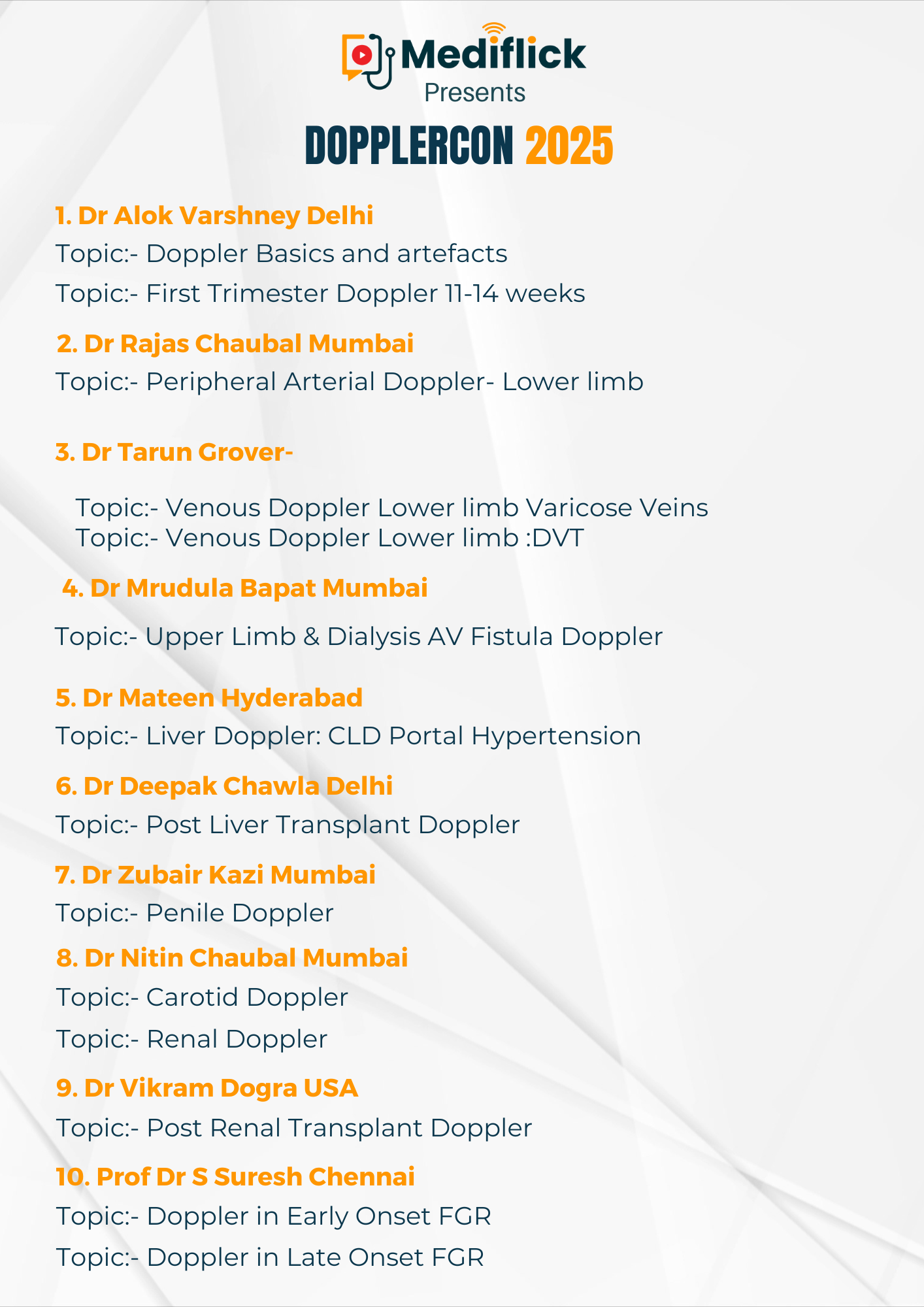 Mediflick
Presents

DOPPLERCON 2025

1. Dr Alok Varshney Delhi
Topic:- Doppler Basics and artefacts
Topic:- First Trimester Doppler 11-14 weeks

2. Dr Rajas Chaubal Mumbai
Topic:- Peripheral Arterial Doppler- Lower limb

3. Dr Tarun Grover-

Topic:- Venous Doppler Lower limb Varicose Veins
Topic:- Venous Doppler Lower limb :DVT

4. Dr Mrudula Bapat Mumbai

Topic:- Upper Limb & Dialysis AV Fistula Doppler

5. Dr Mateen Hyderabad
Topic:- Liver Doppler: CLD Portal Hypertension

6. Dr Deepak Chawla Delhi
Topic:- Post Liver Transplant Doppler

7. Dr Zubair Kazi Mumbai
Topic:- Penile Doppler

8. Dr Nitin Chaubal Mumbai
Topic:- Carotid Doppler
Topic:- Renal Doppler

9. Dr Vikram Dogra USA
Topic:- Post Renal Transplant Doppler

10. Prof Dr S Suresh Chennai
Topic:- Doppler in Early Onset FGR
Topic:- Doppler in Late Onset FGR